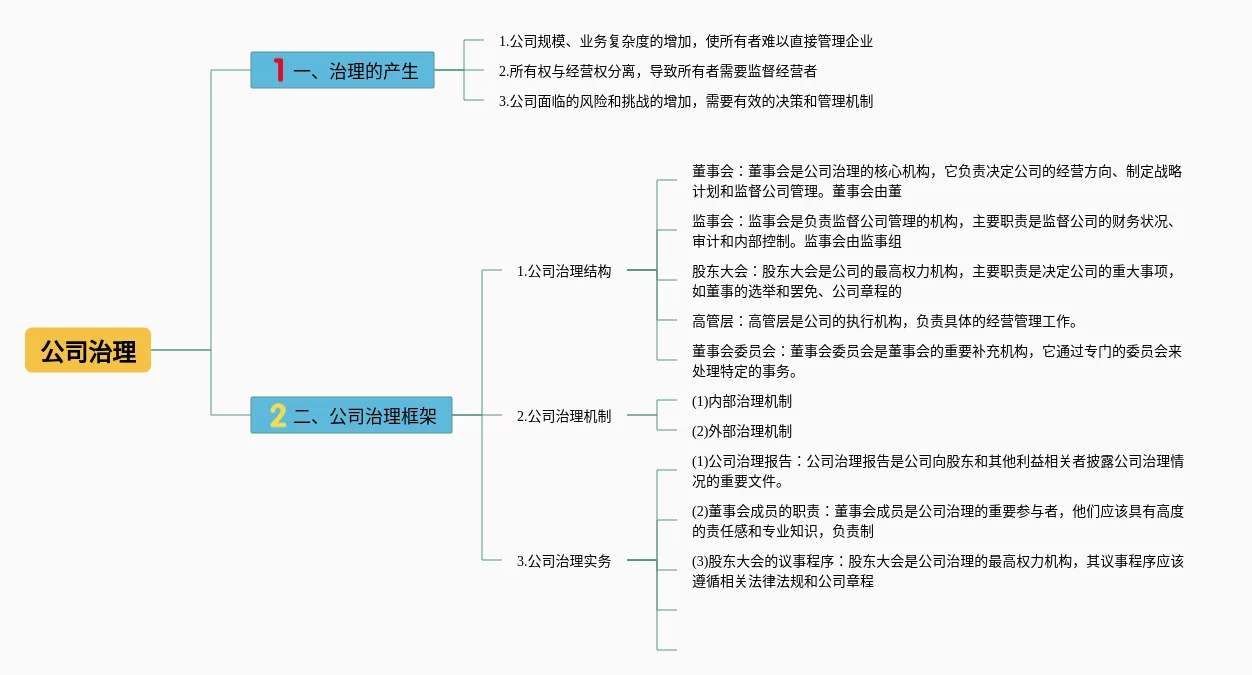 公司治理

1 一、治理的产生

1.公司规模、业务复杂度的增加，使所有者难以直接管理企业

2.所有权与经营权分离，导致所有者需要监督经营者

3.公司面临的风险和挑战的增加，需要有效的决策和管理机制

2 二、公司治理框架

1.公司治理结构

董事会：董事会是公司治理的核心机构，它负责决定公司的经营方向、制定战略计划和监督公司管理。董事会由董

监事会：监事会是负责监督公司管理的机构，主要职责是监督公司的财务状况、审计和内部控制。监事会由监事组

股东大会：股东大会是公司的最高权力机构，主要职责是决定公司的重大事项，如董事的选举和罢免、公司章程的

高管层：高管层是公司的执行机构，负责具体的经营管理工作。

董事会委员会：董事会委员会是董事会的重要补充机构，它通过专门的委员会来处理特定的事务。

2.公司治理机制

(1)内部治理机制

(2)外部治理机制

3.公司治理实务

(1)公司治理报告：公司治理报告是公司向股东和其他利益相关者披露公司治理情况的重要文件。

(2)董事会成员的职责：董事会成员是公司治理的重要参与者，他们应该具有高度的责任感和专业知识，负责制

(3)股东大会的议事程序：股东大会是公司治理的最高权力机构，其议事程序应该遵循相关法律法规和公司章程